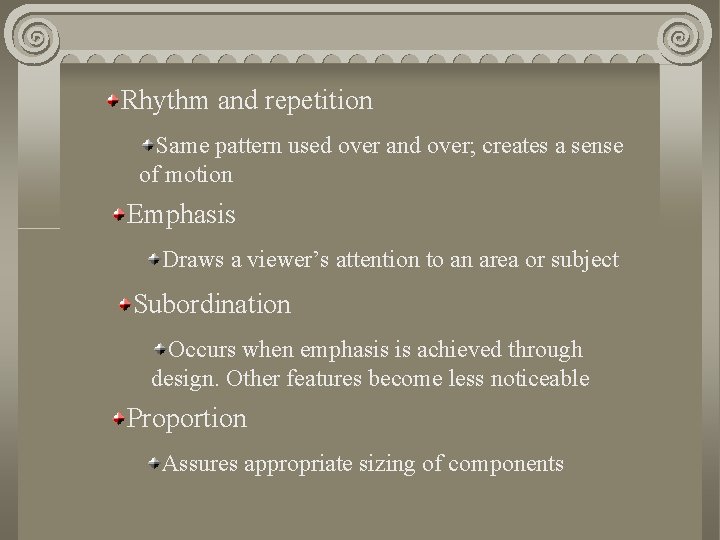 Rhythm and repetition

Same pattern used over and over; creates a sense of motion

Emphasis

Draws a viewer’s attention to an area or subject

Subordination

Occurs when emphasis is achieved through design. Other features become less noticeable

Proportion

Assures appropriate sizing of components